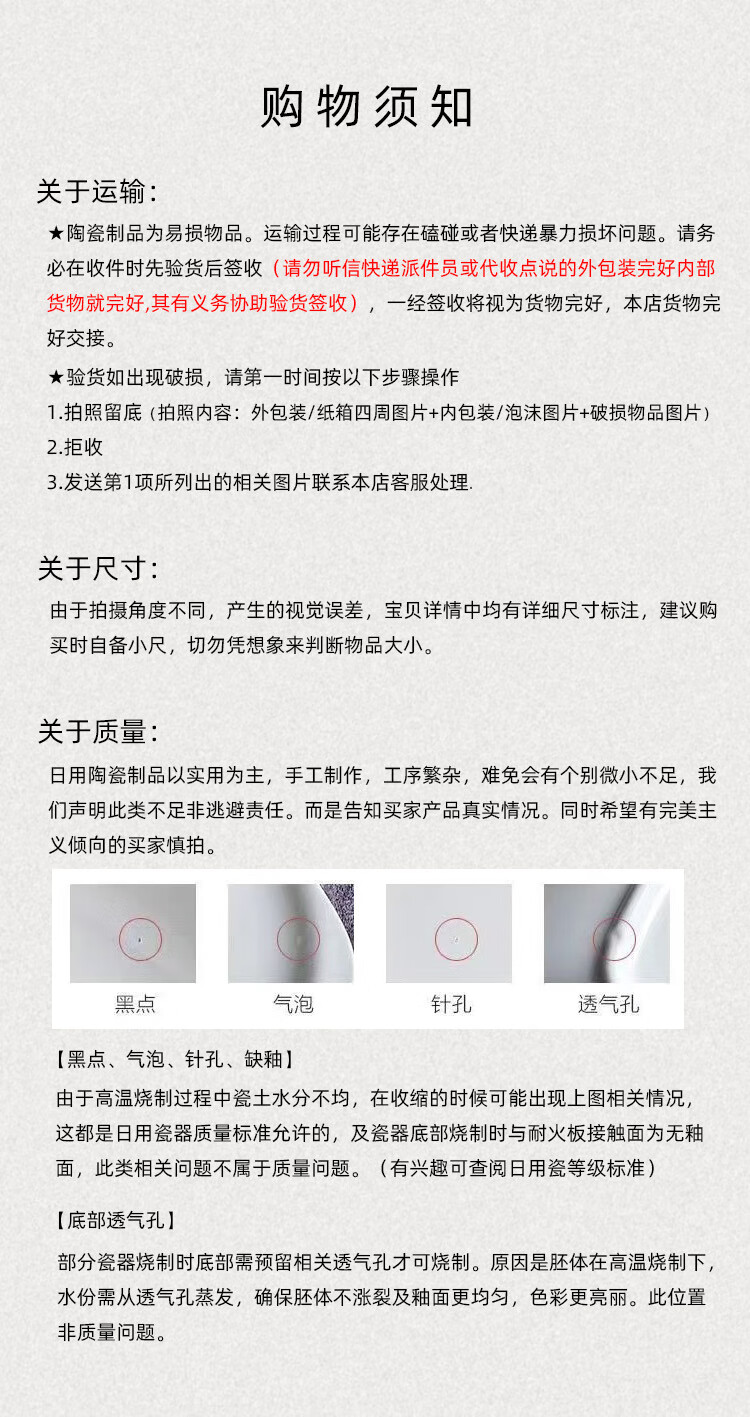 购物须知

关于运输：

★陶瓷制品为易损物品。运输过程可能存在磕碰或者快递暴力损坏问题。请务必在收件时先验货后签收（请勿听信快递派件员或代收点说的外包装完好内部货物就完好,其有义务协助验货签收），一经签收将视为货物完好，本店货物完好交接。

★验货如出现破损，请第一时间按以下步骤操作

1.拍照留底（拍照内容：外包装/纸箱四周图片+内包装/泡沫图片+破损物品图片）

2.拒收

3.发送第1项所列出的相关图片联系本店客服处理.

关于尺寸：

由于拍摄角度不同，产生的视觉误差，宝贝详情中均有详细尺寸标注，建议购买时自备小尺，切勿凭想象来判断物品大小。

关于质量：

日用陶瓷制品以实用为主，手工制作，工序繁杂，难免会有个别微小不足，我们声明此类不足非逃避责任。而是告知买家产品真实情况。同时希望有完美主义倾向的买家慎拍。

黑点

气泡

针孔

透气孔

【黑点、气泡、针孔、缺釉】

由于高温烧制过程中瓷土水分不均，在收缩的时候可能出现上图相关情况，这都是日用瓷器质量标准允许的，及瓷器底部烧制时与耐火板接触面为无釉面，此类相关问题不属于质量问题。（有兴趣可查阅日用瓷等级标准）

【底部透气孔】

部分瓷器烧制时底部需预留相关透气孔才可烧制。原因是胚体在高温烧制下，水份需从透气孔蒸发，确保胚体不涨裂及釉面更均匀，色彩更亮丽。此位置非质量问题。